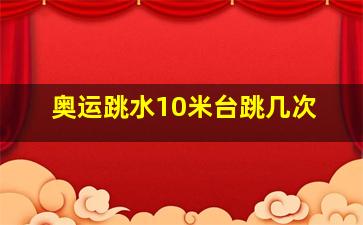 奥运跳水10米台跳几次